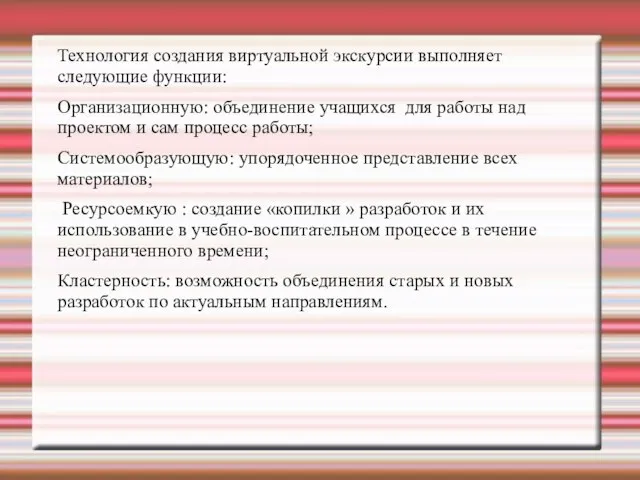 Технология создания виртуальной экскурсии выполняет следующие функции:

Организационную: объединение учащихся для работы над проектом и сам процесс работы;

Системообразующую: упорядоченное представление всех материалов;

Ресурсоемкую : создание «копилки » разработок и их использование в учебно-воспитательном процессе в течение неограниченного времени;

Кластерность: возможность объединения старых и новых разработок по актуальным направлениям.